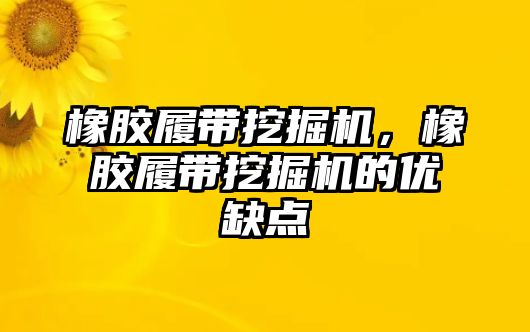 橡胶履带挖掘机，橡胶履带挖掘机的优缺点